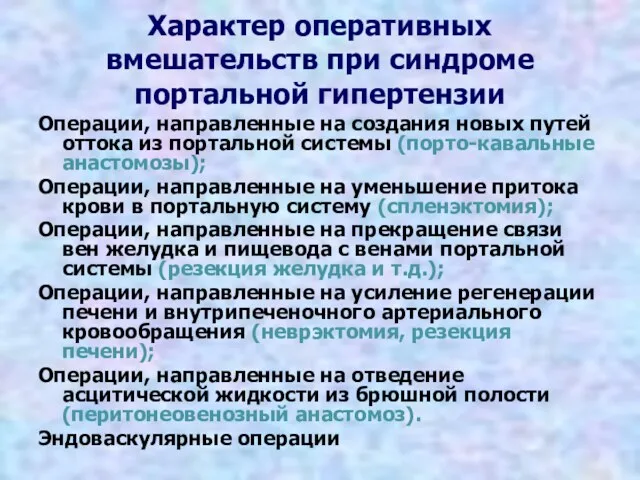 Характер оперативных вмешательств при синдроме портальной гипертензии

Операции, направленные на создания новых путей оттока из портальной системы (порто-кавальные анастомозы);

Операции, направленные на уменьшение притока крови в портальную систему (спленэктомия);

Операции, направленные на прекращение связи вен желудка и пищевода с венами портальной системы (резекция желудка и т.д.);

Операции, направленные на усиление регенерации печени и внутрипеченочного артериального кровообращения (неврэктомия, резекция печени);

Операции, направленные на отведение асцитической жидкости из брюшной полости (перитонеовенозный анастомоз).

Эндоваскулярные операции